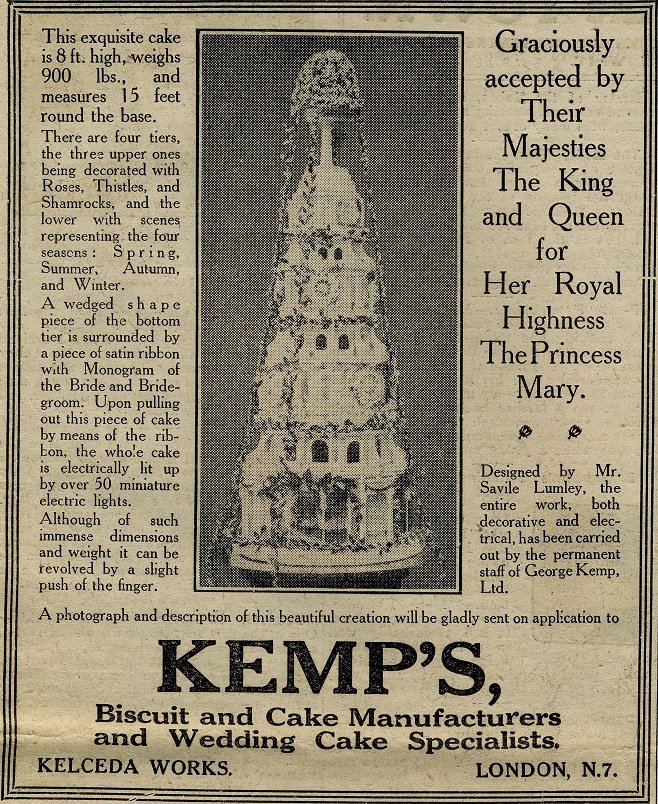 This exquisite cake is 8 ft. high, weighs 900 lbs., and measures 15 feet round the base.

There are four tiers, the three upper ones being decorated with Roses, Thistles, and Shamrocks, and the lower with scenes representing the four seasons: Spring, Summer, Autumn, and Winter.

A wedged shape piece of the bottom tier is surrounded by a piece of satin ribbon with Monogram of the Bride and Bridegroom. Upon pulling out this piece of cake by means of the ribbon, the whole cake is electrically lit up by over 50 miniature electric lights.

Although of such immense dimensions and weight it can be revolved by a slight push of the finger.

Graciously accepted by Their Majesties The King and Queen for Her Royal Highness The Princess Mary.

Designed by Mr. Savile Lumley, the entire work, both decorative and electrical, has been carried out by the permanent staff of George Kemp, Ltd.

A photograph and description of this beautiful creation will be gladly sent on application to

KEMP'S,

Biscuit and Cake Manufacturers and Wedding Cake Specialists.

KELCEDA WORKS. LONDON, N.7.